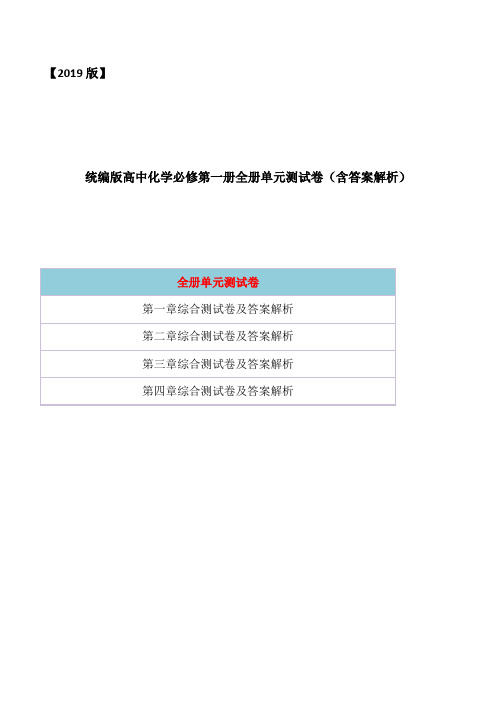 【2019 版】

统编版高中化学必修第一册全册单元测试卷（含答案解析）

| 全册单元测试卷 |
|---|
| 第一章综合测试卷及答案解析 |
| 第二章综合测试卷及答案解析 |
| 第三章综合测试卷及答案解析 |
| 第四章综合测试卷及答案解析 |